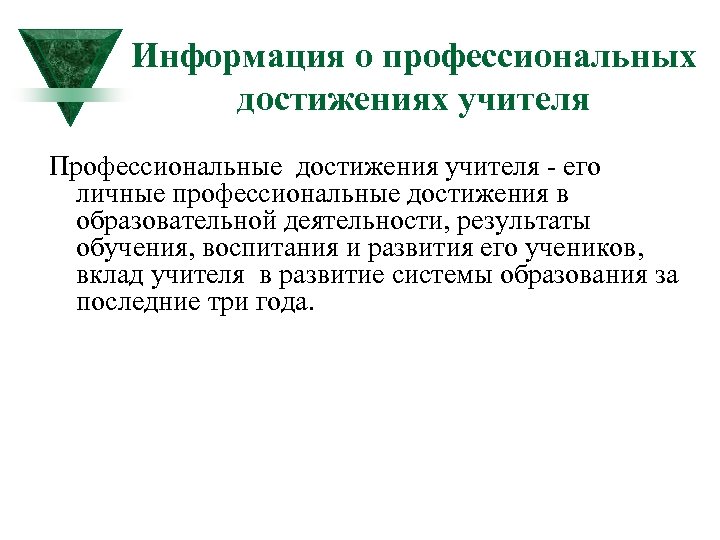 Информация о профессиональных достижениях учителя

Профессиональные достижения учителя - его личные профессиональные достижения в образовательной деятельности, результаты обучения, воспитания и развития его учеников, вклад учителя в развитие системы образования за последние три года.